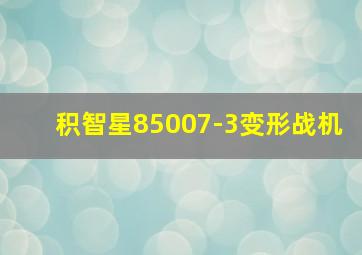 积智星85007-3变形战机